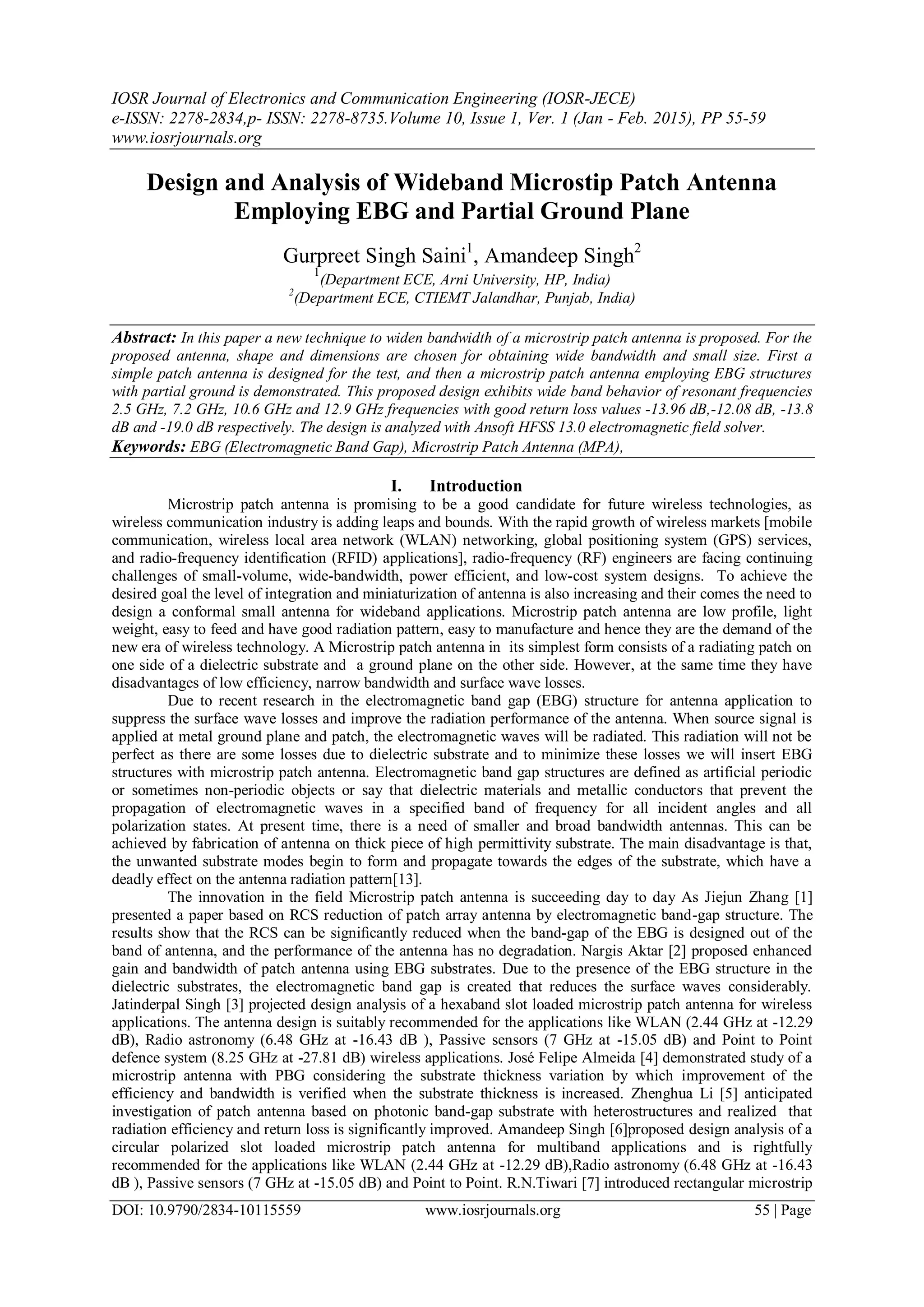 IOSR Journal of Electronics and Communication Engineering (IOSR-JECE)
e-ISSN: 2278-2834,p- ISSN: 2278-8735.Volume 10, Issue 1, Ver. 1 (Jan - Feb. 2015), PP 55-59
www.iosrjournals.org

Design and Analysis of Wideband Microstip Patch Antenna Employing EBG and Partial Ground Plane

Gurpreet Singh Saini$^1$, Amandeep Singh$^2$
$^1$(Department ECE, Arni University, HP, India)
$^2$(Department ECE, CTIEMT Jalandhar, Punjab, India)

Abstract: In this paper a new technique to widen bandwidth of a microstrip patch antenna is proposed. For the proposed antenna, shape and dimensions are chosen for obtaining wide bandwidth and small size. First a simple patch antenna is designed for the test, and then a microstrip patch antenna employing EBG structures with partial ground is demonstrated. This proposed design exhibits wide band behavior of resonant frequencies 2.5 GHz, 7.2 GHz, 10.6 GHz and 12.9 GHz frequencies with good return loss values -13.96 dB,-12.08 dB, -13.8 dB and -19.0 dB respectively. The design is analyzed with Ansoft HFSS 13.0 electromagnetic field solver.
Keywords: EBG (Electromagnetic Band Gap), Microstrip Patch Antenna (MPA),

I. Introduction
Microstrip patch antenna is promising to be a good candidate for future wireless technologies, as wireless communication industry is adding leaps and bounds. With the rapid growth of wireless markets [mobile communication, wireless local area network (WLAN) networking, global positioning system (GPS) services, and radio-frequency identification (RFID) applications], radio-frequency (RF) engineers are facing continuing challenges of small-volume, wide-bandwidth, power efficient, and low-cost system designs. To achieve the desired goal the level of integration and miniaturization of antenna is also increasing and their comes the need to design a conformal small antenna for wideband applications. Microstrip patch antenna are low profile, light weight, easy to feed and have good radiation pattern, easy to manufacture and hence they are the demand of the new era of wireless technology. A Microstrip patch antenna in its simplest form consists of a radiating patch on one side of a dielectric substrate and a ground plane on the other side. However, at the same time they have disadvantages of low efficiency, narrow bandwidth and surface wave losses.
Due to recent research in the electromagnetic band gap (EBG) structure for antenna application to suppress the surface wave losses and improve the radiation performance of the antenna. When source signal is applied at metal ground plane and patch, the electromagnetic waves will be radiated. This radiation will not be perfect as there are some losses due to dielectric substrate and to minimize these losses we will insert EBG structures with microstrip patch antenna. Electromagnetic band gap structures are defined as artificial periodic or sometimes non-periodic objects or say that dielectric materials and metallic conductors that prevent the propagation of electromagnetic waves in a specified band of frequency for all incident angles and all polarization states. At present time, there is a need of smaller and broad bandwidth antennas. This can be achieved by fabrication of antenna on thick piece of high permittivity substrate. The main disadvantage is that, the unwanted substrate modes begin to form and propagate towards the edges of the substrate, which have a deadly effect on the antenna radiation pattern[13].
The innovation in the field Microstrip patch antenna is succeeding day to day As Jiejun Zhang [1] presented a paper based on RCS reduction of patch array antenna by electromagnetic band-gap structure. The results show that the RCS can be significantly reduced when the band-gap of the EBG is designed out of the band of antenna, and the performance of the antenna has no degradation. Nargis Aktar [2] proposed enhanced gain and bandwidth of patch antenna using EBG substrates. Due to the presence of the EBG structure in the dielectric substrates, the electromagnetic band gap is created that reduces the surface waves considerably. Jatinderpal Singh [3] projected design analysis of a hexaband slot loaded microstrip patch antenna for wireless applications. The antenna design is suitably recommended for the applications like WLAN (2.44 GHz at -12.29 dB), Radio astronomy (6.48 GHz at -16.43 dB ), Passive sensors (7 GHz at -15.05 dB) and Point to Point defence system (8.25 GHz at -27.81 dB) wireless applications. José Felipe Almeida [4] demonstrated study of a microstrip antenna with PBG considering the substrate thickness variation by which improvement of the efficiency and bandwidth is verified when the substrate thickness is increased. Zhenghua Li [5] anticipated investigation of patch antenna based on photonic band-gap substrate with heterostructures and realized that radiation efficiency and return loss is significantly improved. Amandeep Singh [6]proposed design analysis of a circular polarized slot loaded microstrip patch antenna for multiband applications and is rightfully recommended for the applications like WLAN (2.44 GHz at -12.29 dB),Radio astronomy (6.48 GHz at -16.43 dB ), Passive sensors (7 GHz at -15.05 dB) and Point to Point. R.N.Tiwari [7] introduced rectangular microstrip

DOI: 10.9790/2834-10115559 www.iosrjournals.org 55 | Page